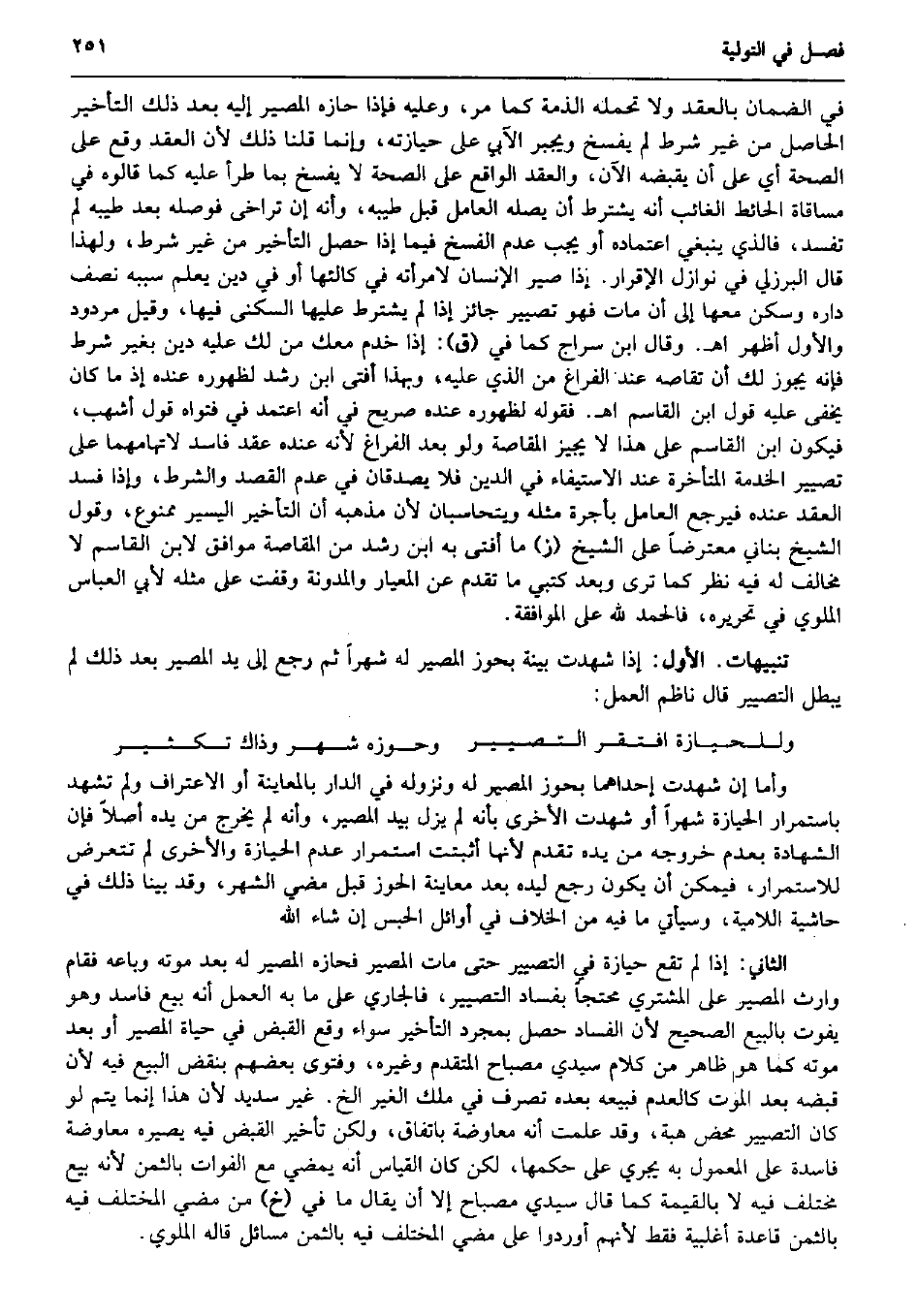 فصل في التولية ٢٥١

في الضمان بالعقد ولا تحمله الذمة كما مر، وعليه فإذا حازه المصير إليه بعد ذلك التأخير الحاصل من غير شرط لم يفسخ ويجبر الآبي على حيازته، وإنما قلنا ذلك لأن العقد وقع على الصحة أي على أن يقبضه الآن، والعقد الواقع على الصحة لا يفسخ بما طرأ عليه كما قالوه في مساقاة الحائط الغائب أنه يشترط أن يصله العامل قبل طيبه، وأنه إن تراخى فوصله بعد طيبه لم تفسد، فالذي ينبغي اعتماده أو يجب عدم الفسخ فيما إذا حصل التأخير من غير شرط، ولهذا قال البرزلي في نوازل الإقرار. إذا صير الإنسان لامرأته في كالئها أو في دين يعلم سببه نصف داره وسكن معها إلى أن مات فهو تصيير جائز إذا لم يشترط عليها السكنى فيها، وقيل مردود والأول أظهر اهـ. وقال ابن سراج كما في (ق): إذا خدم معك من لك عليه دين بغير شرط فإنه يجوز لك أن تقاصه عند الفراغ من الذي عليه، وبهذا أفتى ابن رشد لظهوره عنده إذ ما كان يخفى عليه قول ابن القاسم اهـ. فقوله لظهوره عنده صريح في أنه اعتمد في فتواه قول أشهب، فيكون ابن القاسم على هذا لا يجيز المقاصة ولو بعد الفراغ لأنه عنده عقد فاسد لاتهامهما على تصيير الخدمة المتأخرة عند الاستيفاء في الدين فلا يصدقان في عدم القصد والشرط، وإذا فسد العقد عنده فيرجع العامل بأجرة مثله ويتحاسبان لأن مذهبه أن التأخير اليسير ممنوع، وقول الشيخ بناني معترضاً على الشيخ (ز) ما أفتى به ابن رشد من المقاصة موافق لابن القاسم لا مخالف له فيه نظر كما ترى وبعد كتبي ما تقدم عن المعيار والمدونة وقفت على مثله لأبي العباس الملوي في تحريره، فالحمد لله على الموافقة.

تنبيهات. الأول: إذا شهدت بينة بحوز المصير له شهراً ثم رجع إلى يد المصير بعد ذلك لم يبطل التصيير قال ناظم العمل:

وللحيازة افتقر التصيير وحوزه شهر وذاك تكثير

وأما إن شهدت إحداهما بحوز المصير له ونزوله في الدار بالمعاينة أو الاعتراف ولم تشهد باستمرار الحيازة شهراً أو شهدت الأخرى بأنه لم يزل بيد المصير، وأنه لم يخرج من يده أصلاً فإن الشهادة بعدم خروجه من يده تقدم لأنها أثبتت استمرار عدم الحيازة والأخرى لم تتعرض للاستمرار، فيمكن أن يكون رجع ليده بعد معاينة الحوز قبل مضي الشهر، وقد بينا ذلك في حاشية اللامية، وسيأتي ما فيه من الخلاف في أوائل الحبس إن شاء الله

الثاني: إذا لم تقع حيازة في التصيير حتى مات المصير فحازه المصير له بعد موته وباعه فقام وارث المصير على المشتري محتجاً بفساد التصيير، فالجاري على ما به العمل أنه بيع فاسد وهو يفوت بالبيع الصحيح لأن الفساد حصل بمجرد التأخير سواء وقع القبض في حياة المصير أو بعد موته كما هو ظاهر من كلام سيدي مصباح المتقدم وغيره، وفتوى بعضهم بنقض البيع فيه لأن قبضه بعد الموت كالعدم فبيعه بعده تصرف في ملك الغير الخ. غير سديد لأن هذا إنما يتم لو كان التصيير محض هبة، وقد علمت أنه معاوضة باتفاق، ولكن تأخير القبض فيه يصيره معاوضة فاسدة على المعمول به يجري على حكمها، لكن كان القياس أنه يمضي مع الفوات بالثمن لأنه بيع مختلف فيه لا بالقيمة كما قال سيدي مصباح إلا أن يقال ما في (خ) من مضي المختلف فيه بالثمن قاعدة أغلبية فقط لأنهم أوردوا على مضي المختلف فيه بالثمن مسائل قاله الملوي.